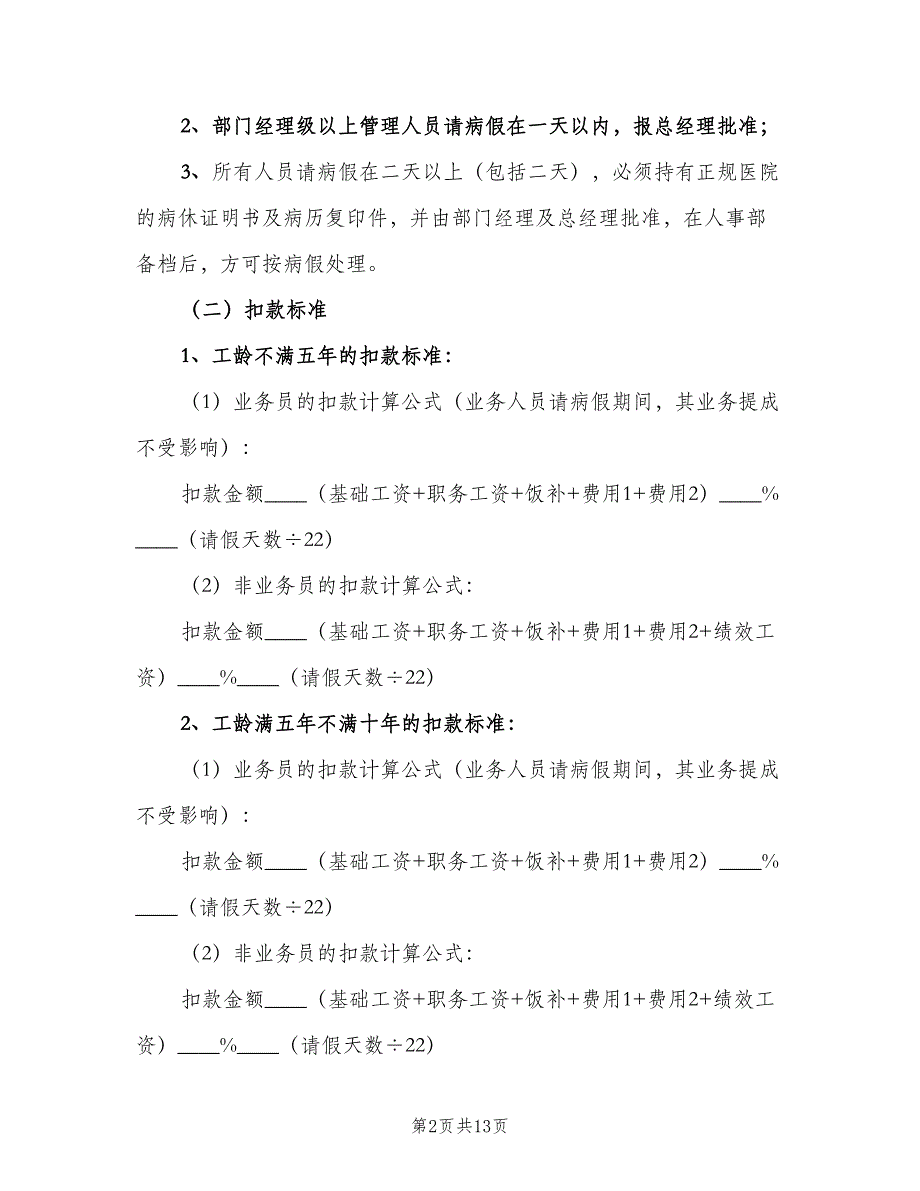 2、部门经理级以上管理人员请病假在一天以内，报总经理批准；

3、所有人员请病假在二天以上（包括二天），必须持有正规医院的病休证明书及病历复印件，并由部门经理及总经理批准，在人事部备档后，方可按病假处理。

（二）扣款标准

1、工龄不满五年的扣款标准：

（1）业务员的扣款计算公式（业务人员请病假期间，其业务提成不受影响）：

扣款金额____（基础工资+职务工资+饭补+费用1+费用2）____%____（请假天数÷22）

（2）非业务员的扣款计算公式：

扣款金额____（基础工资+职务工资+饭补+费用1+费用2+绩效工资）____%____（请假天数÷22）

2、工龄满五年不满十年的扣款标准：

（1）业务员的扣款计算公式（业务人员请病假期间，其业务提成不受影响）：

扣款金额____（基础工资+职务工资+饭补+费用1+费用2）____%____（请假天数÷22）

（2）非业务员的扣款计算公式：

扣款金额____（基础工资+职务工资+饭补+费用1+费用2+绩效工资）____%____（请假天数÷22）

第2页 共13页